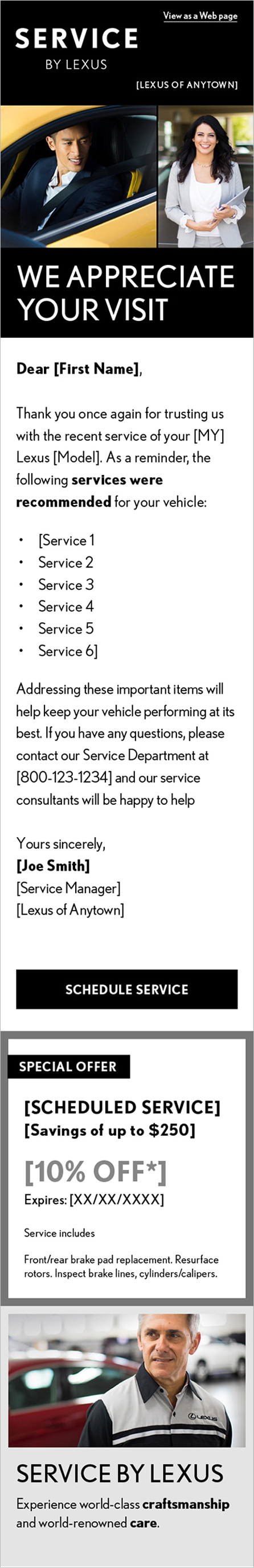 View as a Web page

SERVICE
BY LEXUS

[LEXUS OF ANYTOWN]

WE APPRECIATE YOUR VISIT

Dear [First Name],

Thank you once again for trusting us with the recent service of your [MY] Lexus [Model]. As a reminder, the following services were recommended for your vehicle:

• [Service 1
• Service 2
• Service 3
• Service 4
• Service 5
• Service 6]

Addressing these important items will help keep your vehicle performing at its best. If you have any questions, please contact our Service Department at [800-123-1234] and our service consultants will be happy to help

Yours sincerely,
[Joe Smith]
[Service Manager]
[Lexus of Anytown]

SCHEDULE SERVICE

SPECIAL OFFER

[SCHEDULED SERVICE]
[Savings of up to $250]

[10% OFF*]

Expires: [XX/XX/XXXX]

Service includes

Front/rear brake pad replacement. Resurface rotors. Inspect brake lines, cylinders/calipers.

LEXUS

SERVICE BY LEXUS

Experience world-class craftsmanship and world-renowned care.